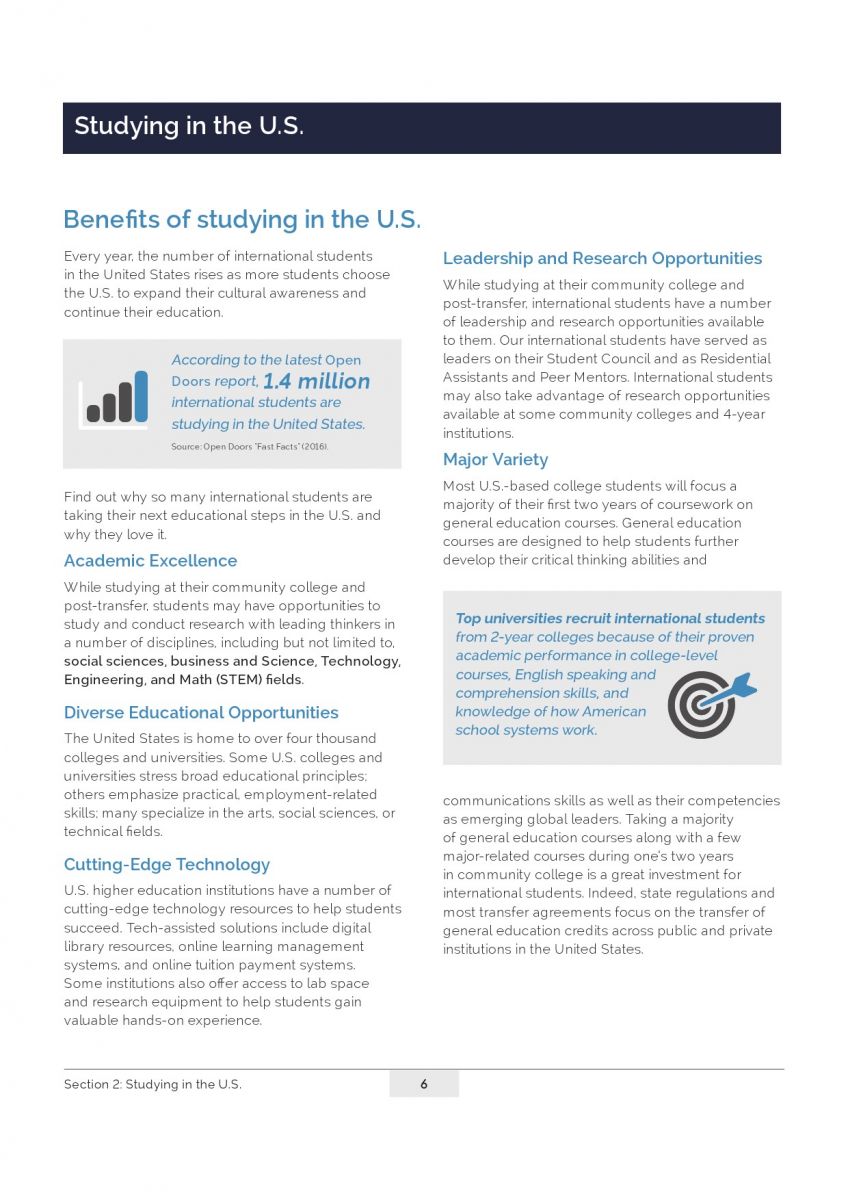 Studying in the U.S.

Benefits of studying in the U.S.

Every year, the number of international students in the United States rises as more students choose the U.S. to expand their cultural awareness and continue their education.

According to the latest Open Doors report, 1.4 million international students are studying in the United States.

Source: Open Doors "Fast Facts" (2016).

Find out why so many international students are taking their next educational steps in the U.S. and why they love it.

Academic Excellence

While studying at their community college and post-transfer, students may have opportunities to study and conduct research with leading thinkers in a number of disciplines, including but not limited to, social sciences, business and Science, Technology, Engineering, and Math (STEM) fields.

Diverse Educational Opportunities

The United States is home to over four thousand colleges and universities. Some U.S. colleges and universities stress broad educational principles; others emphasize practical, employment-related skills; many specialize in the arts, social sciences, or technical fields.

Cutting-Edge Technology

U.S. higher education institutions have a number of cutting-edge technology resources to help students succeed. Tech-assisted solutions include digital library resources, online learning management systems, and online tuition payment systems. Some institutions also offer access to lab space and research equipment to help students gain valuable hands-on experience.

Leadership and Research Opportunities

While studying at their community college and post-transfer, international students have a number of leadership and research opportunities available to them. Our international students have served as leaders on their Student Council and as Residential Assistants and Peer Mentors. International students may also take advantage of research opportunities available at some community colleges and 4-year institutions.

Major Variety

Most U.S.-based college students will focus a majority of their first two years of coursework on general education courses. General education courses are designed to help students further develop their critical thinking abilities and

Top universities recruit international students from 2-year colleges because of their proven academic performance in college-level courses, English speaking and comprehension skills, and knowledge of how American school systems work.

communications skills as well as their competencies as emerging global leaders. Taking a majority of general education courses along with a few major-related courses during one's two years in community college is a great investment for international students. Indeed, state regulations and most transfer agreements focus on the transfer of general education credits across public and private institutions in the United States.

Section 2: Studying in the U.S.

6